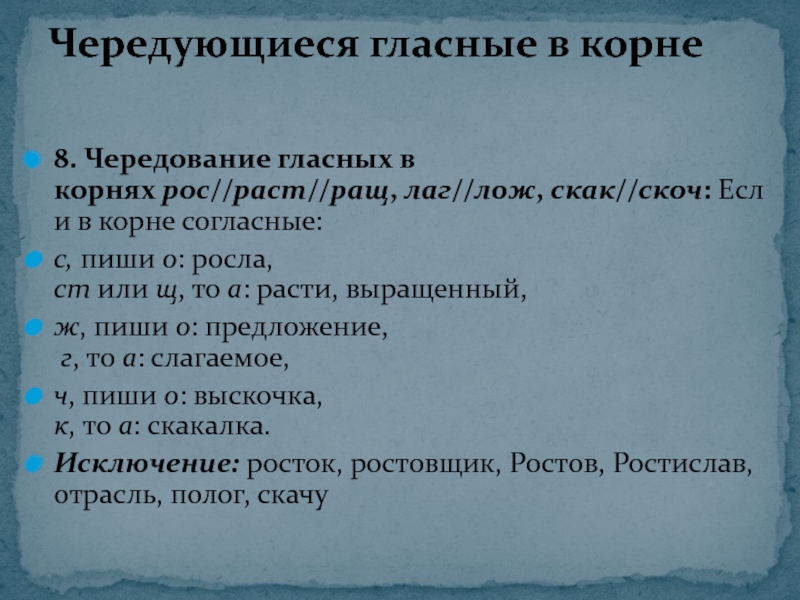 Чередующиеся гласные в корне

8. Чередование гласных в корнях рос//раст//ращ, лаг//лож, скак//скоч: Если в корне согласные:

с, пиши о: росла, ст или щ, то а: расти, выращенный,

ж, пиши о: предложение, г, то а: слагаемое,

ч, пиши о: выскочка, к, то а: скакалка.

Исключение: росток, ростовщик, Ростов, Ростислав, отрасль, полог, скачу